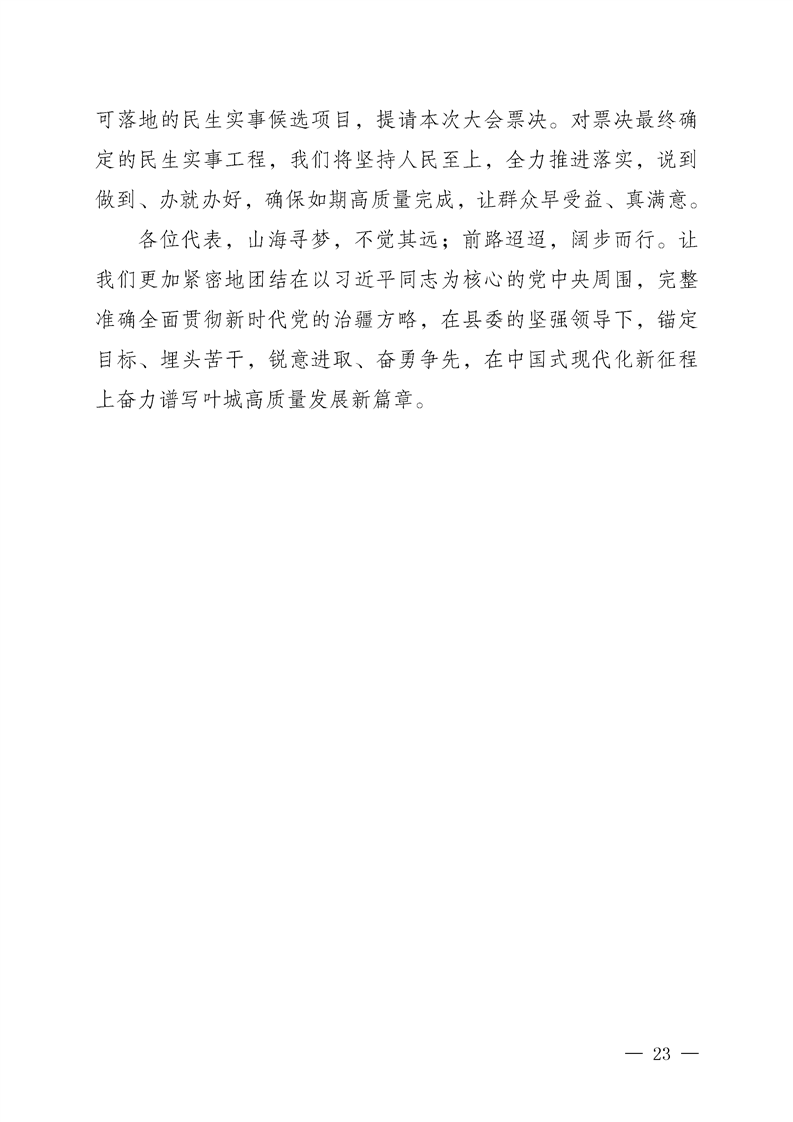 可落地的民生实事候选项目，提请本次大会票决。对票决最终确定的民生实事工程，我们将坚持人民至上，全力推进落实，说到做到、办就办好，确保如期高质量完成，让群众早受益、真满意。

各位代表，山海寻梦，不觉其远；前路迢迢，阔步而行。让我们更加紧密地团结在以习近平同志为核心的党中央周围，完整准确全面贯彻新时代党的治疆方略，在县委的坚强领导下，锚定目标、埋头苦干，锐意进取、奋勇争先，在中国式现代化新征程上奋力谱写叶城高质量发展新篇章。

— 23 —